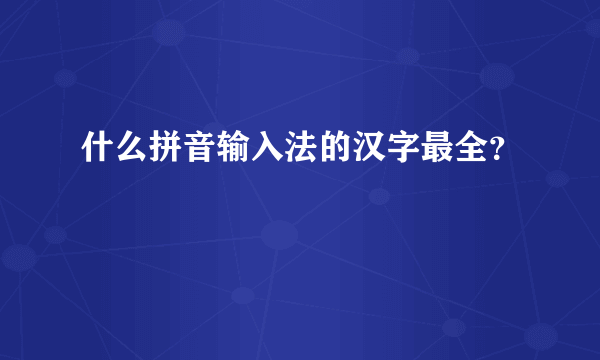 什么拼音输入法的汉字最全?